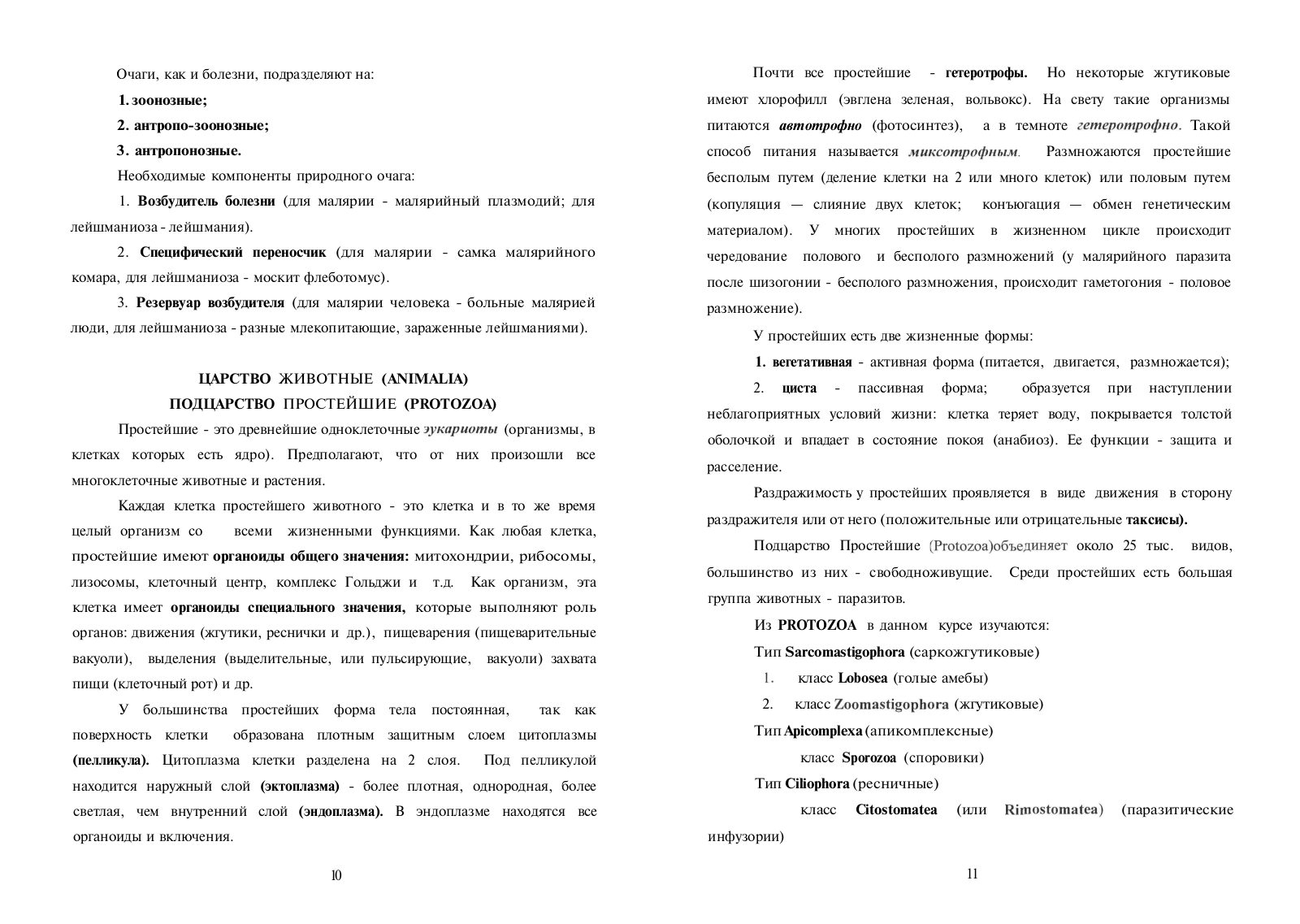 Очаги, как и болезни, подразделяют на:

1. зоонозные;

2. антропо-зоонозные;

3. антропонозные.

Необходимые компоненты природного очага:

1. Возбудитель болезни (для малярии - малярийный плазмодий; для лейшманиоза - лейшмания).

2. Специфический переносчик (для малярии - самка малярийного комара, для лейшманиоза - москит флеботомус).

3. Резервуар возбудителя (для малярии человека - больные малярией люди, для лейшманиоза - разные млекопитающие, зараженные лейшманиями).

ЦАРСТВО ЖИВОТНЫЕ (ANIMALIA)
ПОДЦАРСТВО ПРОСТЕЙШИЕ (PROTOZOA)

Простейшие - это древнейшие одноклеточные эукариоты (организмы, в клетках которых есть ядро). Предполагают, что от них произошли все многоклеточные животные и растения.

Каждая клетка простейшего животного - это клетка и в то же время целый организм со всеми жизненными функциями. Как любая клетка, простейшие имеют органоиды общего значения: митохондрии, рибосомы, лизосомы, клеточный центр, комплекс Гольджи и т.д. Как организм, эта клетка имеет органоиды специального значения, которые выполняют роль органов: движения (жгутики, реснички и др.), пищеварения (пищеварительные вакуоли), выделения (выделительные, или пульсирующие, вакуоли) захвата пищи (клеточный рот) и др.

У большинства простейших форма тела постоянная, так как поверхность клетки образована плотным защитным слоем цитоплазмы (пелликула). Цитоплазма клетки разделена на 2 слоя. Под пелликулой находится наружный слой (эктоплазма) - более плотная, однородная, более светлая, чем внутренний слой (эндоплазма). В эндоплазме находятся все органоиды и включения.

10

Почти все простейшие - гетеротрофы. Но некоторые жгутиковые имеют хлорофилл (эвглена зеленая, вольвокс). На свету такие организмы питаются автотрофно (фотосинтез), а в темноте гетеротрофно. Такой способ питания называется миксотрофным. Размножаются простейшие бесполым путем (деление клетки на 2 или много клеток) или половым путем (копуляция — слияние двух клеток; конъюгация — обмен генетическим материалом). У многих простейших в жизненном цикле происходит чередование полового и бесполого размножений (у малярийного паразита после шизогонии - бесполого размножения, происходит гаметогония - половое размножение).

У простейших есть две жизненные формы:

1. вегетативная - активная форма (питается, двигается, размножается);

2. циста - пассивная форма; образуется при наступлении неблагоприятных условий жизни: клетка теряет воду, покрывается толстой оболочкой и впадает в состояние покоя (анабиоз). Ее функции - защита и расселение.

Раздражимость у простейших проявляется в виде движения в сторону раздражителя или от него (положительные или отрицательные таксисы).

Подцарство Простейшие (Protozoa)объединяет около 25 тыс. видов, большинство из них - свободноживущие. Среди простейших есть большая группа животных - паразитов.

Из PROTOZOA в данном курсе изучаются:

Тип Sarcomastigophora (саркожгутиковые)

1. класс Lobosea (голые амебы)

2. класс Zoomastigophora (жгутиковые)

Тип Apicomplexa (апикомплексные)

класс Sporozoa (споровики)

Тип Ciliophora (ресничные)

класс Citostomatea (или Rimostomatea) (паразитические инфузории)

11